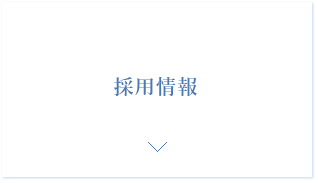 採用情報